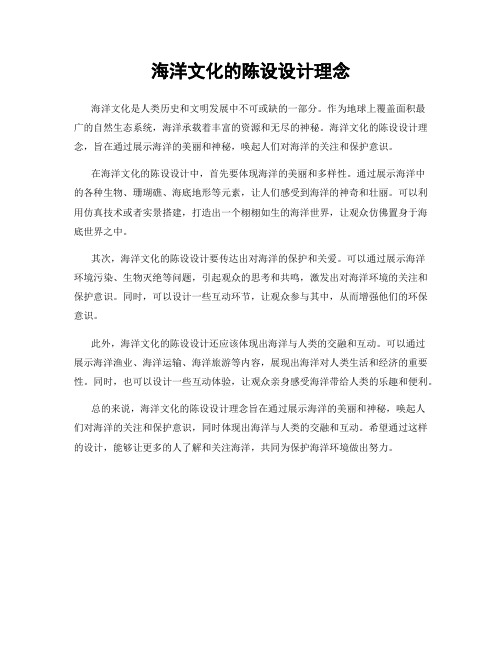 海洋文化的陈设设计理念

海洋文化是人类历史和文明发展中不可或缺的一部分。作为地球上覆盖面积最广的自然生态系统，海洋承载着丰富的资源和无尽的神秘。海洋文化的陈设设计理念，旨在通过展示海洋的美丽和神秘，唤起人们对海洋的关注和保护意识。

在海洋文化的陈设设计中，首先要体现海洋的美丽和多样性。通过展示海洋中的各种生物、珊瑚礁、海底地形等元素，让人们感受到海洋的神奇和壮丽。可以利用仿真技术或者实景搭建，打造出一个栩栩如生的海洋世界，让观众仿佛置身于海底世界之中。

其次，海洋文化的陈设设计要传达出对海洋的保护和关爱。可以通过展示海洋环境污染、生物灭绝等问题，引起观众的思考和共鸣，激发出对海洋环境的关注和保护意识。同时，可以设计一些互动环节，让观众参与其中，从而增强他们的环保意识。

此外，海洋文化的陈设设计还应该体现出海洋与人类的交融和互动。可以通过展示海洋渔业、海洋运输、海洋旅游等内容，展现出海洋对人类生活和经济的重要性。同时，也可以设计一些互动体验，让观众亲身感受海洋带给人类的乐趣和便利。

总的来说，海洋文化的陈设设计理念旨在通过展示海洋的美丽和神秘，唤起人们对海洋的关注和保护意识，同时体现出海洋与人类的交融和互动。希望通过这样的设计，能够让更多的人了解和关注海洋，共同为保护海洋环境做出努力。